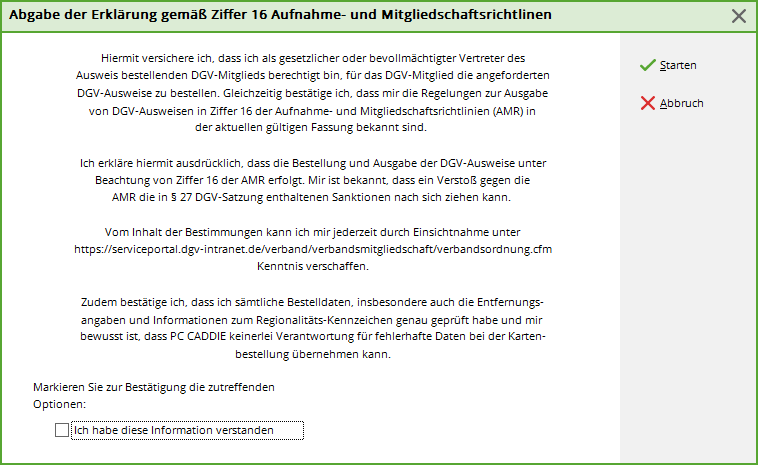 Abgabe der Erklärung gemäß Ziffer 16 Aufnahme- und Mitgliedschaftsrichtlinen

Hiermit versichere ich, dass ich als gesetzlicher oder bevollmächtigter Vertreter des Ausweis bestellenden DGV-Mitglieds berechtigt bin, für das DGV-Mitglied die angeforderten DGV-Ausweise zu bestellen. Gleichzeitig bestätige ich, dass mir die Regelungen zur Ausgabe von DGV-Ausweisen in Ziffer 16 der Aufnahme- und Mitgliedschaftsrichtlinien (AMR) in der aktuellen gültigen Fassung bekannt sind.

Ich erkläre hiermit ausdrücklich, dass die Bestellung und Ausgabe der DGV-Ausweise unter Beachtung von Ziffer 16 der AMR erfolgt. Mir ist bekannt, dass ein Verstoß gegen die AMR die in § 27 DGV-Satzung enthaltenen Sanktionen nach sich ziehen kann.

Vom Inhalt der Bestimmungen kann ich mir jederzeit durch Einsichtnahme unter https://serviceportal.dgv-intranet.de/verband/verbandsmitgliedschaft/verbandsordnung.cfm Kenntnis verschaffen.

Zudem bestätige ich, dass ich sämtliche Bestelldaten, insbesondere auch die Entfernungsangaben und Informationen zum Regionalitäts-Kennzeichen genau geprüft habe und mir bewusst ist, dass PC CADDIE keinerlei Verantwortung für fehlerhafte Daten bei der Kartenbestellung übernehmen kann.

Markieren Sie zur Bestätigung die zutreffenden Optionen:

Ich habe diese Information verstanden

Starten

Abbruch